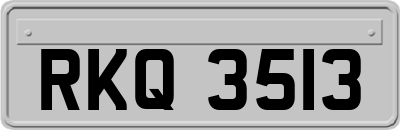 RKQ 3513